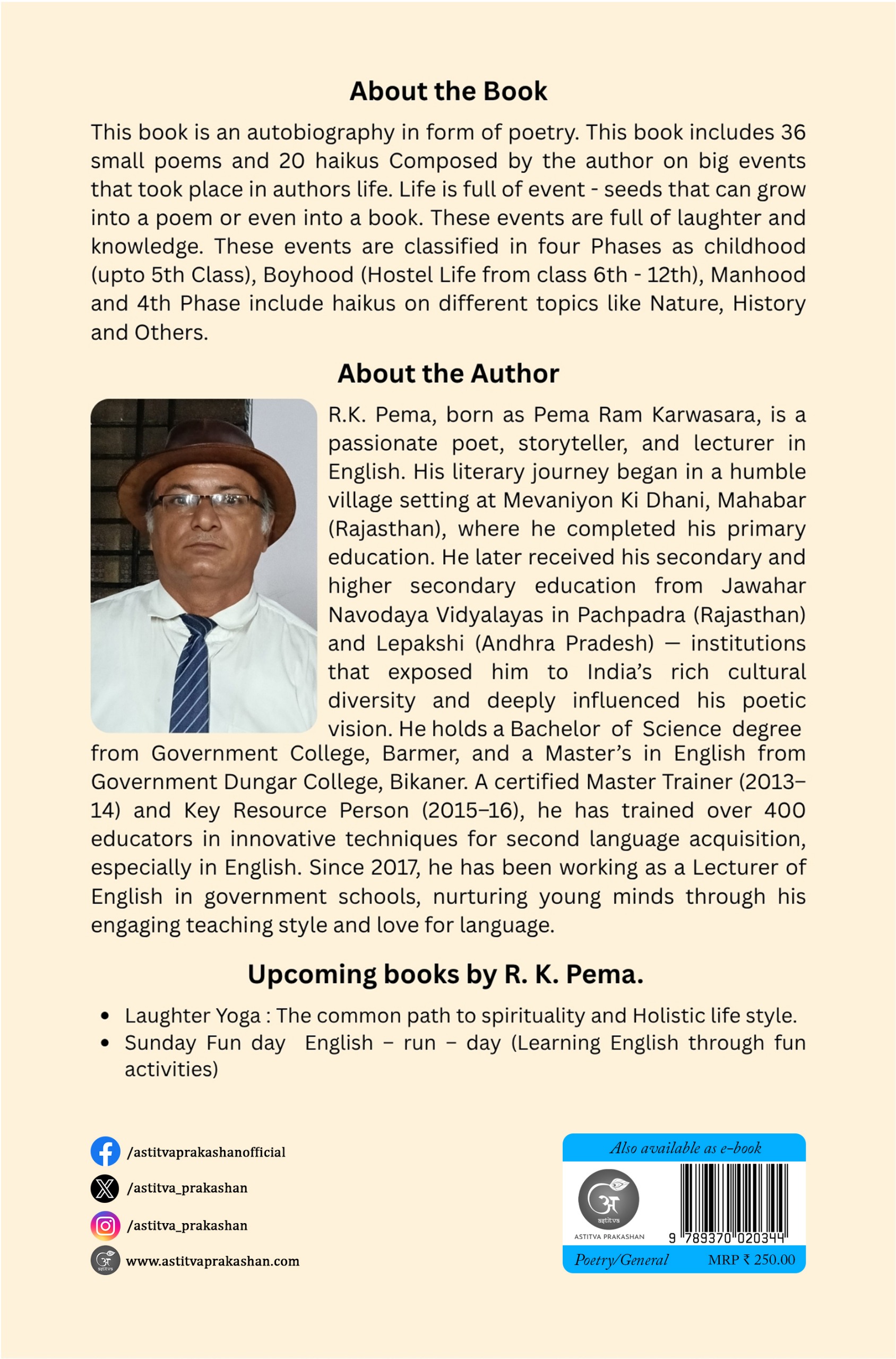 About the Book

This book is an autobiography in form of poetry. This book includes 36 small poems and 20 haikus Composed by the author on big events that took place in authors life. Life is full of event - seeds that can grow into a poem or even into a book. These events are full of laughter and knowledge. These events are classified in four Phases as childhood (upto 5th Class), Boyhood (Hostel Life from class 6th - 12th), Manhood and 4th Phase include haikus on different topics like Nature, History and Others.

About the Author

R.K. Pema, born as Pema Ram Karwasara, is a passionate poet, storyteller, and lecturer in English. His literary journey began in a humble village setting at Mevaniyon Ki Dhani, Mahabar (Rajasthan), where he completed his primary education. He later received his secondary and higher secondary education from Jawahar Navodaya Vidyalayas in Pachpadra (Rajasthan) and Lepakshi (Andhra Pradesh) — institutions that exposed him to India's rich cultural diversity and deeply influenced his poetic vision. He holds a Bachelor of Science degree from Government College, Barmer, and a Master's in English from Government Dungar College, Bikaner. A certified Master Trainer (2013–14) and Key Resource Person (2015–16), he has trained over 400 educators in innovative techniques for second language acquisition, especially in English. Since 2017, he has been working as a Lecturer of English in government schools, nurturing young minds through his engaging teaching style and love for language.

Upcoming books by R. K. Pema.

• Laughter Yoga : The common path to spirituality and Holistic life style.
• Sunday Fun day English – run – day (Learning English through fun activities)

/astitvaprakashanofficial
/astitva_prakashan
/astitva_prakashan
www.astitvaprakashan.com

Also available as e-book
अ astitva
ASTITVA PRAKASHAN
9 789370 020344
Poetry/General MRP ₹ 250.00